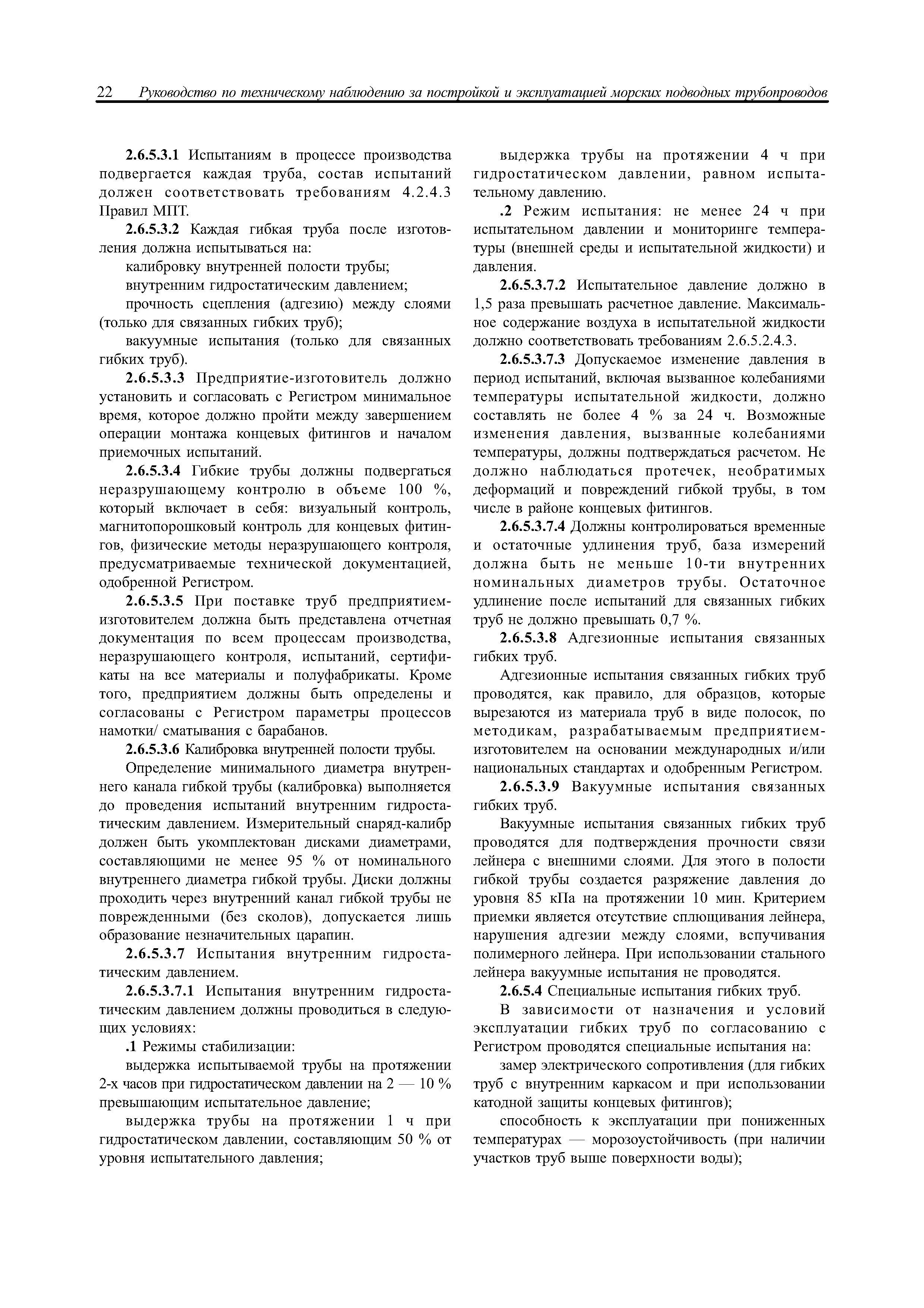 22 Руководство по техническому наблюдению за постройкой и эксплуатацией морских подводных трубопроводов

2.6.5.3.1 Испытаниям в процессе производства подвергается каждая труба, состав испытаний должен соответствовать требованиям 4.2.4.3 Правил МПТ.

2.6.5.3.2 Каждая гибкая труба после изготовления должна испытываться на:

калибровку внутренней полости трубы;

внутренним гидростатическим давлением;

прочность сцепления (адгезию) между слоями (только для связанных гибких труб);

вакуумные испытания (только для связанных гибких труб).

2.6.5.3.3 Предприятие-изготовитель должно установить и согласовать с Регистром минимальное время, которое должно пройти между завершением операции монтажа концевых фитингов и началом приемочных испытаний.

2.6.5.3.4 Гибкие трубы должны подвергаться неразрушающему контролю в объеме 100 %, который включает в себя: визуальный контроль, магнитопорошковый контроль для концевых фитингов, физические методы неразрушающего контроля, предусматриваемые технической документацией, одобренной Регистром.

2.6.5.3.5 При поставке труб предприятием-изготовителем должна быть представлена отчетная документация по всем процессам производства, неразрушающего контроля, испытаний, сертификаты на все материалы и полуфабрикаты. Кроме того, предприятием должны быть определены и согласованы с Регистром параметры процессов намотки/ сматывания с барабанов.

2.6.5.3.6 Калибровка внутренней полости трубы.

Определение минимального диаметра внутреннего канала гибкой трубы (калибровка) выполняется до проведения испытаний внутренним гидростатическим давлением. Измерительный снаряд-калибр должен быть укомплектован дисками диаметрами, составляющими не менее 95 % от номинального внутреннего диаметра гибкой трубы. Диски должны проходить через внутренний канал гибкой трубы не поврежденными (без сколов), допускается лишь образование незначительных царапин.

2.6.5.3.7 Испытания внутренним гидростатическим давлением.

2.6.5.3.7.1 Испытания внутренним гидростатическим давлением должны проводиться в следующих условиях:

.1 Режимы стабилизации:

выдержка испытываемой трубы на протяжении 2-х часов при гидростатическом давлении на 2 — 10 % превышающим испытательное давление;

выдержка трубы на протяжении 1 ч при гидростатическом давлении, составляющим 50 % от уровня испытательного давления;

выдержка трубы на протяжении 4 ч при гидростатическом давлении, равном испытательному давлению.

.2 Режим испытания: не менее 24 ч при испытательном давлении и мониторинге температуры (внешней среды и испытательной жидкости) и давления.

2.6.5.3.7.2 Испытательное давление должно в 1,5 раза превышать расчетное давление. Максимальное содержание воздуха в испытательной жидкости должно соответствовать требованиям 2.6.5.2.4.3.

2.6.5.3.7.3 Допускаемое изменение давления в период испытаний, включая вызванное колебаниями температуры испытательной жидкости, должно составлять не более 4 % за 24 ч. Возможные изменения давления, вызванные колебаниями температуры, должны подтверждаться расчетом. Не должно наблюдаться протечек, необратимых деформаций и повреждений гибкой трубы, в том числе в районе концевых фитингов.

2.6.5.3.7.4 Должны контролироваться временные и остаточные удлинения труб, база измерений должна быть не меньше 10-ти внутренних номинальных диаметров трубы. Остаточное удлинение после испытаний для связанных гибких труб не должно превышать 0,7 %.

2.6.5.3.8 Адгезионные испытания связанных гибких труб.

Адгезионные испытания связанных гибких труб проводятся, как правило, для образцов, которые вырезаются из материала труб в виде полосок, по методикам, разрабатываемым предприятием-изготовителем на основании международных и/или национальных стандартах и одобренным Регистром.

2.6.5.3.9 Вакуумные испытания связанных гибких труб.

Вакуумные испытания связанных гибких труб проводятся для подтверждения прочности связи лейнера с внешними слоями. Для этого в полости гибкой трубы создается разряжение давления до уровня 85 кПа на протяжении 10 мин. Критерием приемки является отсутствие сплющивания лейнера, нарушения адгезии между слоями, вспучивания полимерного лейнера. При использовании стального лейнера вакуумные испытания не проводятся.

2.6.5.4 Специальные испытания гибких труб.

В зависимости от назначения и условий эксплуатации гибких труб по согласованию с Регистром проводятся специальные испытания на:

замер электрического сопротивления (для гибких труб с внутренним каркасом и при использовании катодной защиты концевых фитингов);

способность к эксплуатации при пониженных температурах — морозоустойчивость (при наличии участков труб выше поверхности воды);